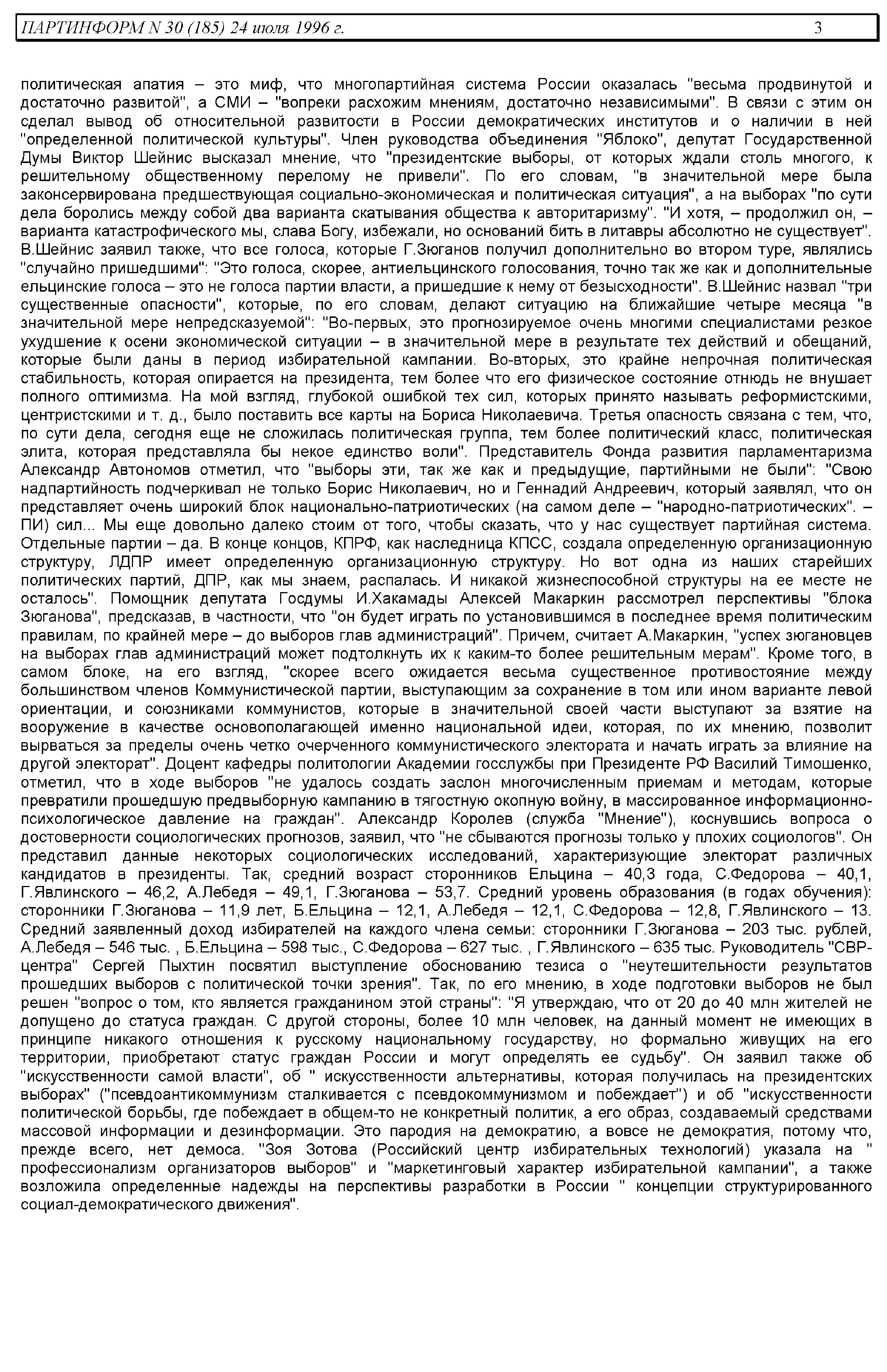 ПАРТИНФОРМ N 30 (185) 24 июля 1996 г. 3

политическая апатия – это миф, что многопартийная система России оказалась "весьма продвинутой и достаточно развитой", а СМИ – "вопреки расхожим мнениям, достаточно независимыми". В связи с этим он сделал вывод об относительной развитости в России демократических институтов и о наличии в ней "определенной политической культуры". Член руководства объединения "Яблоко", депутат Государственной Думы Виктор Шейнис высказал мнение, что "президентские выборы, от которых ждали столь многого, к решительному общественному перелому не привели". По его словам, "в значительной мере была законсервирована предшествующая социально-экономическая и политическая ситуация", а на выборах "по сути дела боролись между собой два варианта скатывания общества к авторитаризму". "И хотя, – продолжил он, – варианта катастрофического мы, слава Богу, избежали, но оснований бить в литавры абсолютно не существует". В.Шейнис заявил также, что все голоса, которые Г.Зюганов получил дополнительно во втором туре, являлись "случайно пришедшими": "Это голоса, скорее, антиельцинского голосования, точно так же как и дополнительные ельцинские голоса – это не голоса партии власти, а пришедшие к нему от безысходности". В.Шейнис назвал "три существенные опасности", которые, по его словам, делают ситуацию на ближайшие четыре месяца "в значительной мере непредсказуемой": "Во-первых, это прогнозируемое очень многими специалистами резкое ухудшение к осени экономической ситуации – в значительной мере в результате тех действий и обещаний, которые были даны в период избирательной кампании. Во-вторых, это крайне непрочная политическая стабильность, которая опирается на президента, тем более что его физическое состояние отнюдь не внушает полного оптимизма. На мой взгляд, глубокой ошибкой тех сил, которых принято называть реформистскими, центристскими и т. д., было поставить все карты на Бориса Николаевича. Третья опасность связана с тем, что, по сути дела, сегодня еще не сложилась политическая группа, тем более политический класс, политическая элита, которая представляла бы некое единство воли". Представитель Фонда развития парламентаризма Александр Автономов отметил, что "выборы эти, так же как и предыдущие, партийными не были": "Свою надпартийность подчеркивал не только Борис Николаевич, но и Геннадий Андреевич, который заявлял, что он представляет очень широкий блок национально-патриотических (на самом деле – "народно-патриотических". – ПИ) сил... Мы еще довольно далеко стоим от того, чтобы сказать, что у нас существует партийная система. Отдельные партии – да. В конце концов, КПРФ, как наследница КПСС, создала определенную организационную структуру, ЛДПР имеет определенную организационную структуру. Но вот одна из наших старейших политических партий, ДПР, как мы знаем, распалась. И никакой жизнеспособной структуры на ее месте не осталось". Помощник депутата Госдумы И.Хакамады Алексей Макаркин рассмотрел перспективы "блока Зюганова", предсказав, в частности, что "он будет играть по установившимся в последнее время политическим правилам, по крайней мере – до выборов глав администраций". Причем, считает А.Макаркин, "успех зюгановцев на выборах глав администраций может подтолкнуть их к каким-то более решительным мерам". Кроме того, в самом блоке, на его взгляд, "скорее всего ожидается весьма существенное противостояние между большинством членов Коммунистической партии, выступающим за сохранение в том или ином варианте левой ориентации, и союзниками коммунистов, которые в значительной своей части выступают за взятие на вооружение в качестве основополагающей именно национальной идеи, которая, по их мнению, позволит вырваться за пределы очень четко очерченного коммунистического электората и начать играть за влияние на другой электорат". Доцент кафедры политологии Академии госслужбы при Президенте РФ Василий Тимошенко, отметил, что в ходе выборов "не удалось создать заслон многочисленным приемам и методам, которые превратили прошедшую предвыборную кампанию в тягостную окопную войну, в массированное информационно-психологическое давление на граждан". Александр Королев (служба "Мнение"), коснувшись вопроса о достоверности социологических прогнозов, заявил, что "не сбываются прогнозы только у плохих социологов". Он представил данные некоторых социологических исследований, характеризующие электорат различных кандидатов в президенты. Так, средний возраст сторонников Ельцина – 40,3 года, С.Федорова – 40,1, Г.Явлинского – 46,2, А.Лебедя – 49,1, Г.Зюганова – 53,7. Средний уровень образования (в годах обучения): сторонники Г.Зюганова – 11,9 лет, Б.Ельцина – 12,1, А.Лебедя – 12,1, С.Федорова – 12,8, Г.Явлинского – 13. Средний заявленный доход избирателей на каждого члена семьи: сторонники Г.Зюганова – 203 тыс. рублей, А.Лебедя – 546 тыс. , Б.Ельцина – 598 тыс., С.Федорова – 627 тыс. , Г.Явлинского – 635 тыс. Руководитель "СВР-центра" Сергей Пыхтин посвятил выступление обоснованию тезиса о "неутешительности результатов прошедших выборов с политической точки зрения". Так, по его мнению, в ходе подготовки выборов не был решен "вопрос о том, кто является гражданином этой страны": "Я утверждаю, что от 20 до 40 млн жителей не допущено до статуса граждан. С другой стороны, более 10 млн человек, на данный момент не имеющих в принципе никакого отношения к русскому национальному государству, но формально живущих на его территории, приобретают статус граждан России и могут определять ее судьбу". Он заявил также об "искусственности самой власти", об " искусственности альтернативы, которая получилась на президентских выборах" ("псевдоантикоммунизм сталкивается с псевдокоммунизмом и побеждает") и об "искусственности политической борьбы, где побеждает в общем-то не конкретный политик, а его образ, создаваемый средствами массовой информации и дезинформации. Это пародия на демократию, а вовсе не демократия, потому что, прежде всего, нет демоса. "Зоя Зотова (Российский центр избирательных технологий) указала на " профессионализм организаторов выборов" и "маркетинговый характер избирательной кампании", а также возложила определенные надежды на перспективы разработки в России " концепции структурированного социал-демократического движения".